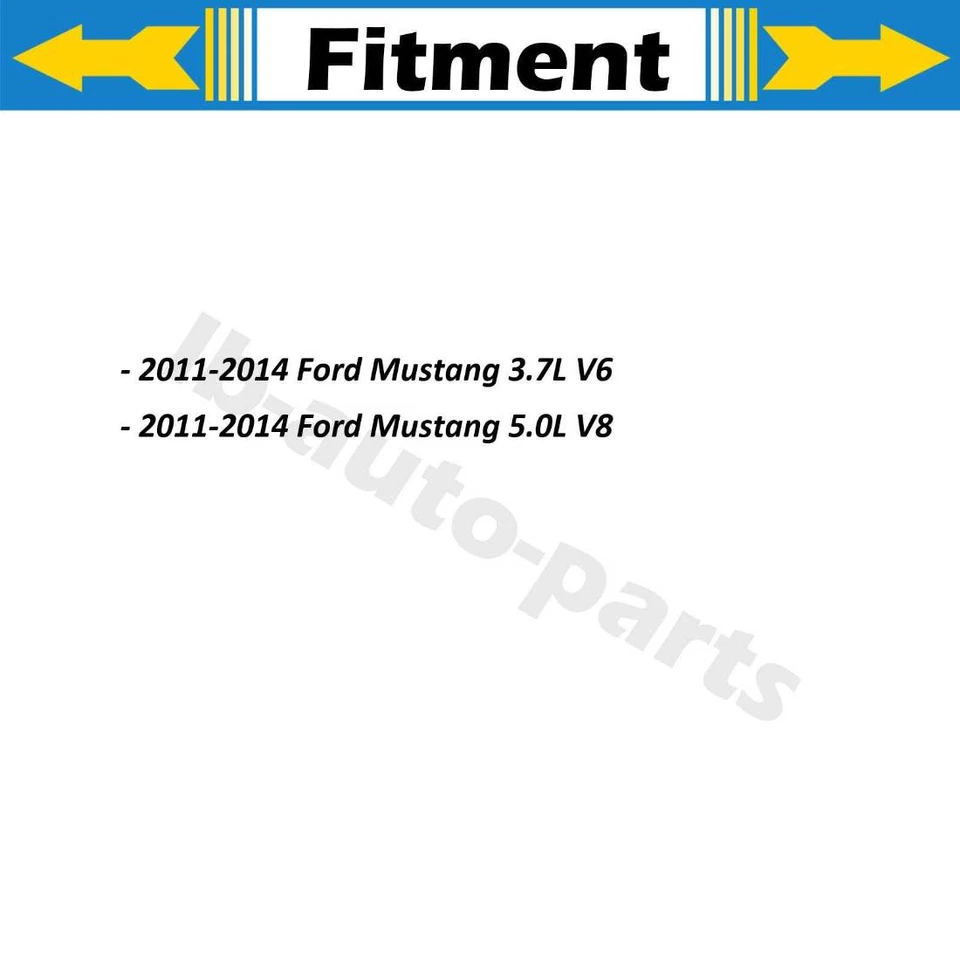 Fitment

- 2011-2014 Ford Mustang 3.7L V6

- 2011-2014 Ford Mustang 5.0L V8

lb-auto-parts